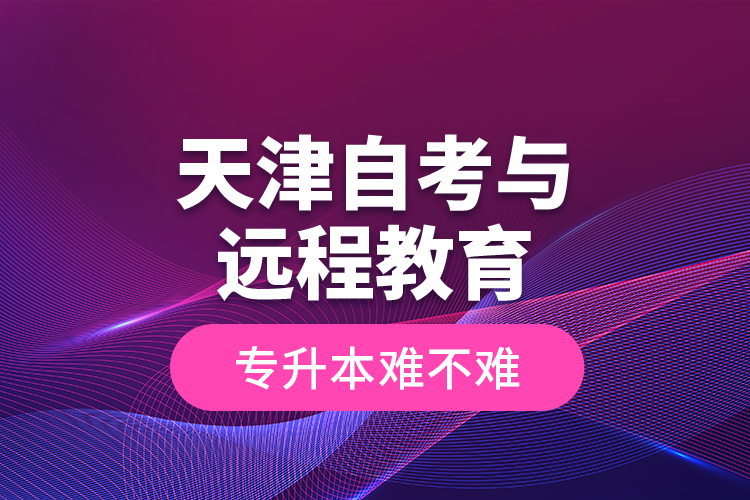 天津自考与远程教育

专升本难不难